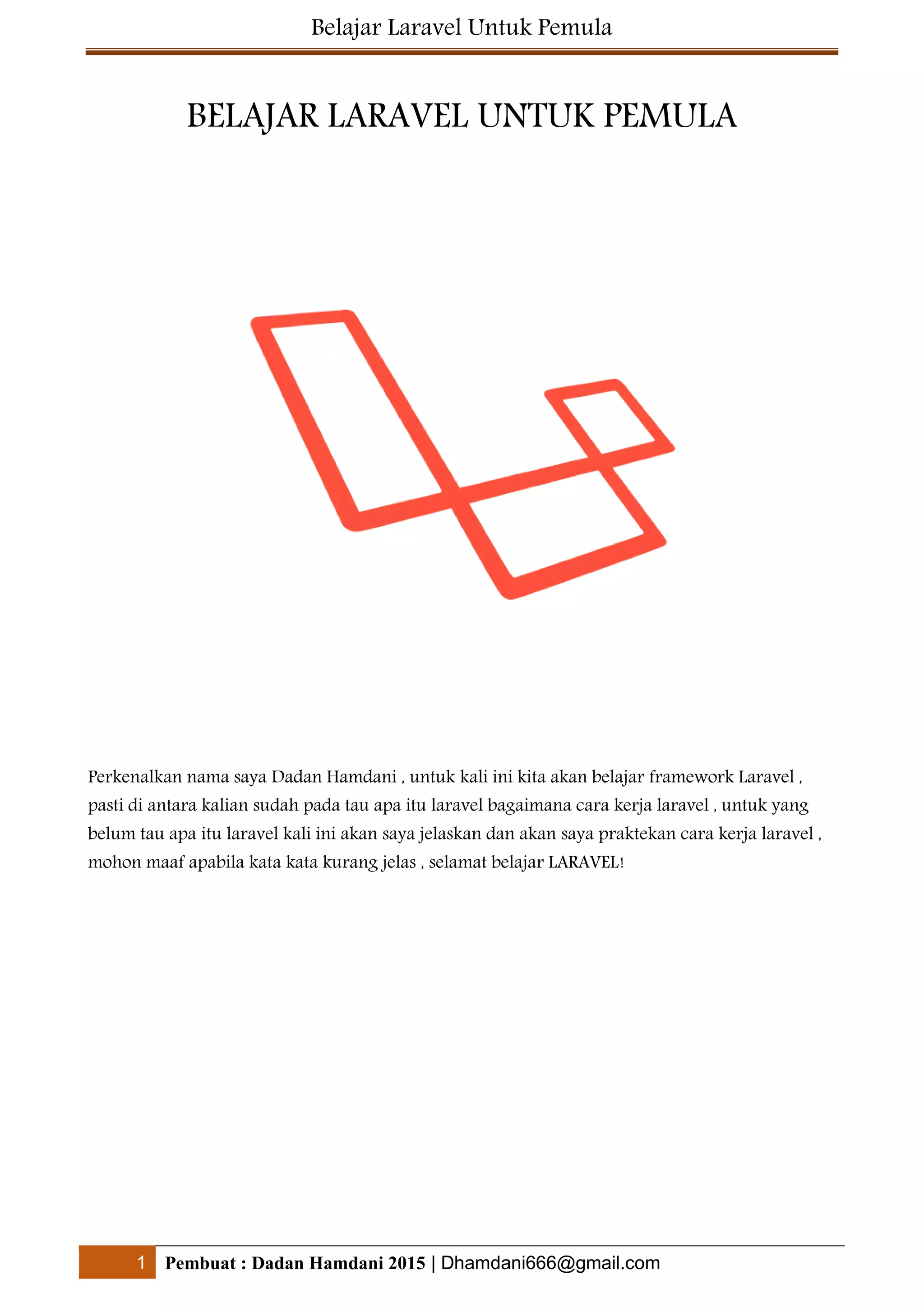 Belajar Laravel Untuk Pemula

BELAJAR LARAVEL UNTUK PEMULA

Perkenalkan nama saya Dadan Hamdani , untuk kali ini kita akan belajar framework Laravel , pasti di antara kalian sudah pada tau apa itu laravel bagaimana cara kerja laravel , untuk yang belum tau apa itu laravel kali ini akan saya jelaskan dan akan saya praktekan cara kerja laravel , mohon maaf apabila kata kata kurang jelas , selamat belajar LARAVEL!

1 Pembuat : Dadan Hamdani 2015 | Dhamdani666@gmail.com